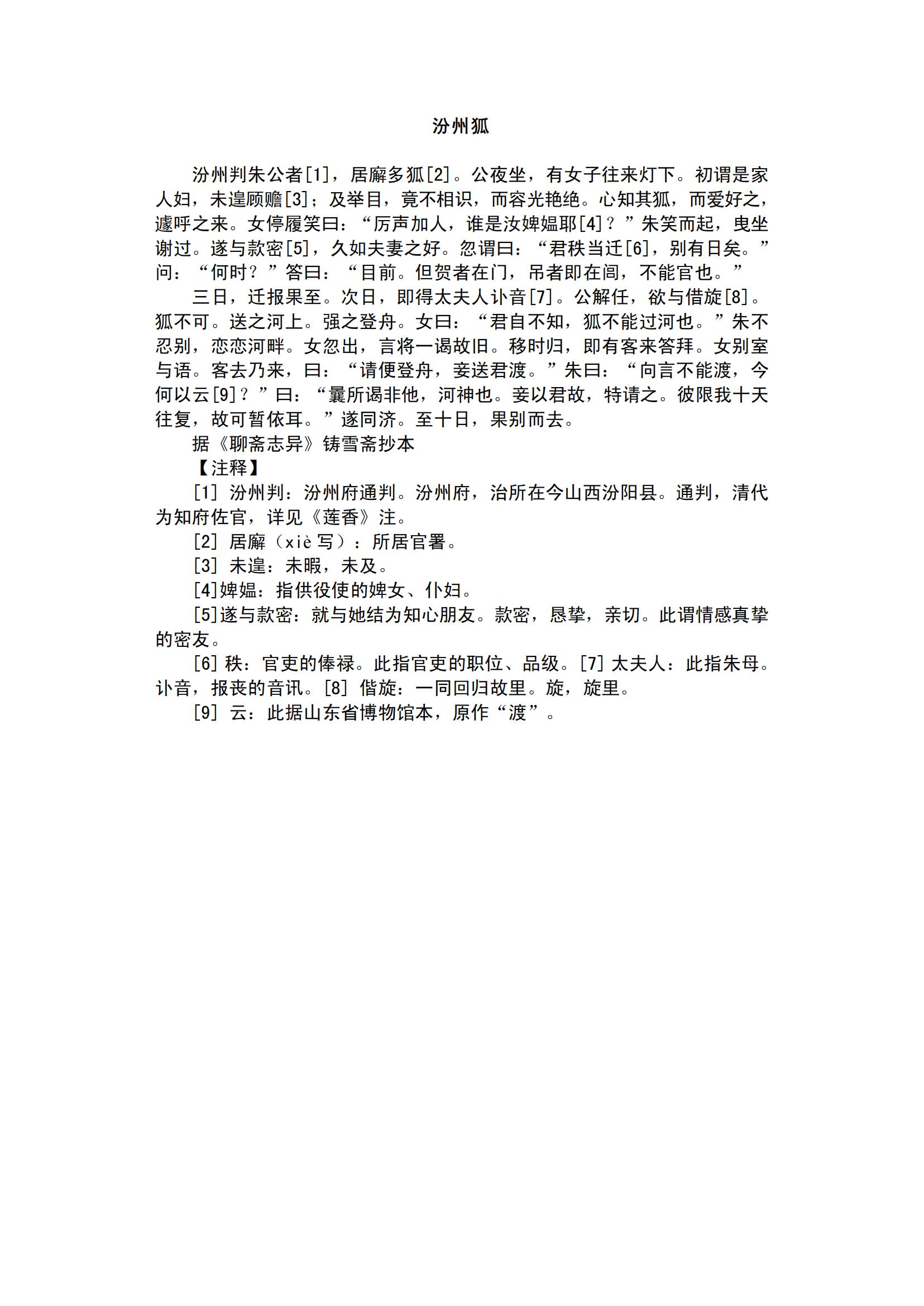 汾州狐

汾州判朱公者[1]，居廨多狐[2]。公夜坐，有女子往来灯下。初谓是家人妇，未遑顾赡[3]；及举目，竟不相识，而容光艳绝。心知其狐，而爱好之，遽呼之来。女停履笑曰：“厉声加人，谁是汝婢媪耶[4]？”朱笑而起，曳坐谢过。遂与款密[5]，久如夫妻之好。忽谓曰：“君秩当迁[6]，别有日矣。”问：“何时？”答曰：“目前。但贺者在门，吊者即在闾，不能官也。”

三日，迁报果至。次日，即得太夫人讣音[7]。公解任，欲与偕旋[8]。狐不可。送之河上。强之登舟。女曰：“君自不知，狐不能过河也。”朱不忍别，恋恋河畔。女忽出，言将一谒故旧。移时归，即有客来答拜。女别室与语。客去乃来，曰：“请便登舟，妾送君渡。”朱曰：“向言不能渡，今何以云[9]？”曰：“曩所谒非他，河神也。妾以君故，特请之。彼限我十天往复，故可暂依耳。”遂同济。至十日，果别而去。

据《聊斋志异》铸雪斋抄本

【注释】

[1] 汾州判：汾州府通判。汾州府，治所在今山西汾阳县。通判，清代为知府佐官，详见《莲香》注。

[2] 居廨（xiè 写）：所居官署。

[3] 未遑：未暇，未及。

[4]婢媪：指供役使的婢女、仆妇。

[5]遂与款密：就与她结为知心朋友。款密，恳挚，亲切。此谓情感真挚的密友。

[6] 秩：官吏的俸禄。此指官吏的职位、品级。[7] 太夫人：此指朱母。讣音，报丧的音讯。[8] 偕旋：一同回归故里。旋，旋里。

[9] 云：此据山东省博物馆本，原作“渡”。